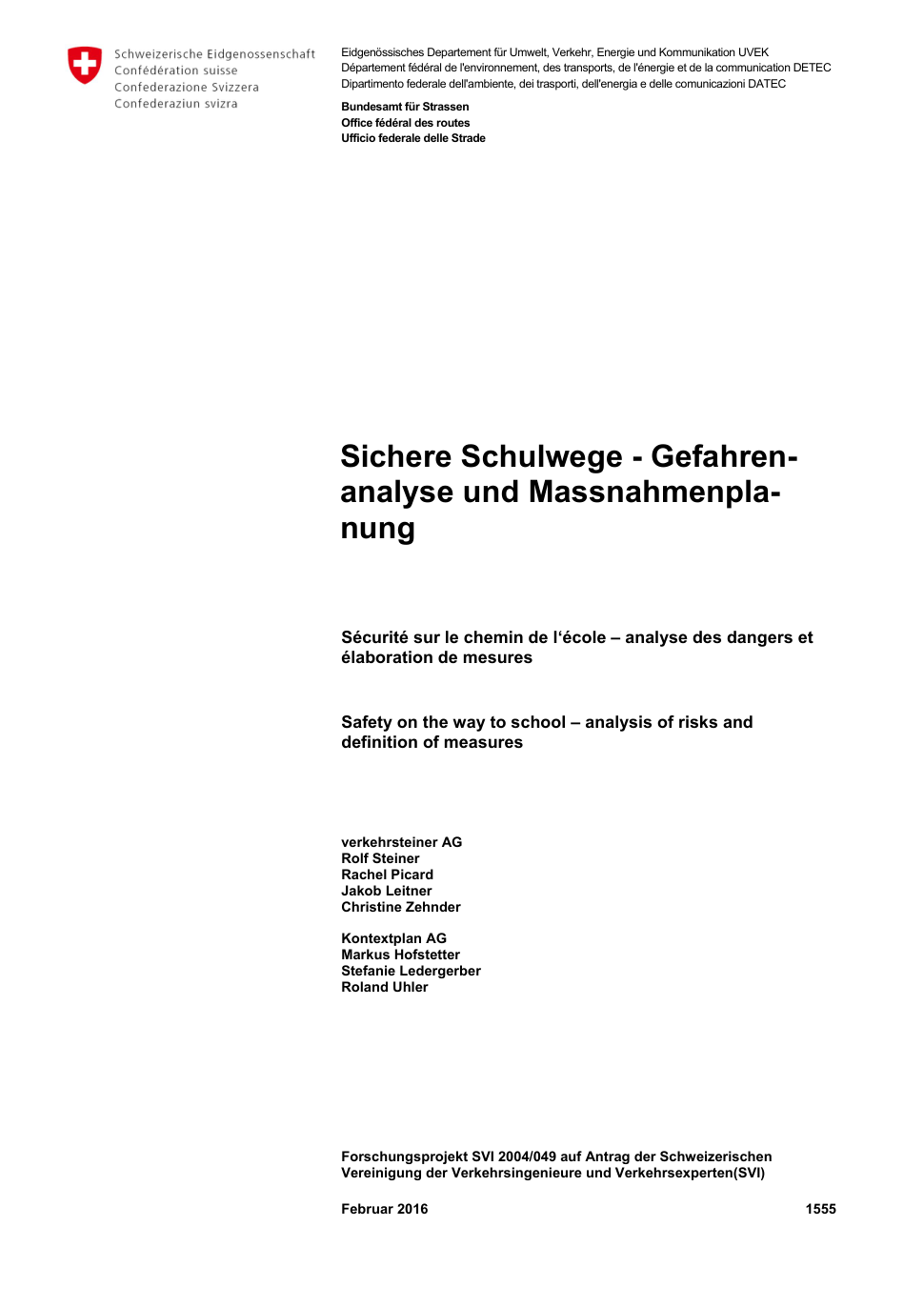 Schweizerische Eidgenossenschaft
Confédération suisse
Confederazione Svizzera
Confederaziun svizra

Eidgenössisches Departement für Umwelt, Verkehr, Energie und Kommunikation UVEK
Département fédéral de l'environnement, des transports, de l'énergie et de la communication DETEC
Dipartimento federale dell'ambiente, dei trasporti, dell'energia e delle comunicazioni DATEC

Bundesamt für Strassen
Office fédéral des routes
Ufficio federale delle Strade

Sichere Schulwege - Gefahrenanalyse und Massnahmenplanung

Sécurité sur le chemin de l'école – analyse des dangers et élaboration de mesures

Safety on the way to school – analysis of risks and definition of measures

verkehrsteiner AG
Rolf Steiner
Rachel Picard
Jakob Leitner
Christine Zehnder

Kontextplan AG
Markus Hofstetter
Stefanie Ledergerber
Roland Uhler

Forschungsprojekt SVI 2004/049 auf Antrag der Schweizerischen Vereinigung der Verkehrsingenieure und Verkehrsexperten(SVI)

Februar 2016

1555